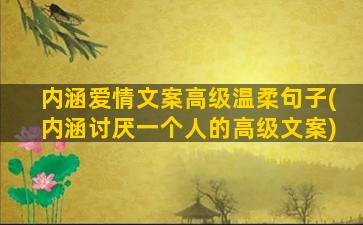 内涵爱情文案高级温柔句子(内涵讨厌一个人的高级文案)